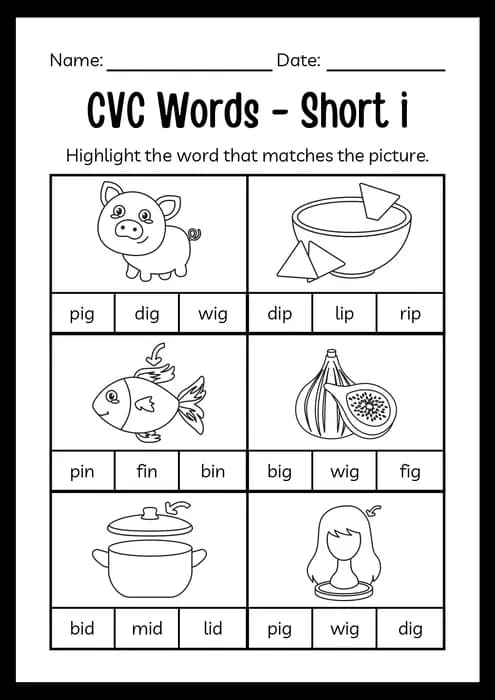 Name: ____ Date: ____

CVC Words - Short i

Highlight the word that matches the picture.

pig dig wig

dip lip rip

pin fin bin

big wig fig

bid mid lid

pig wig dig